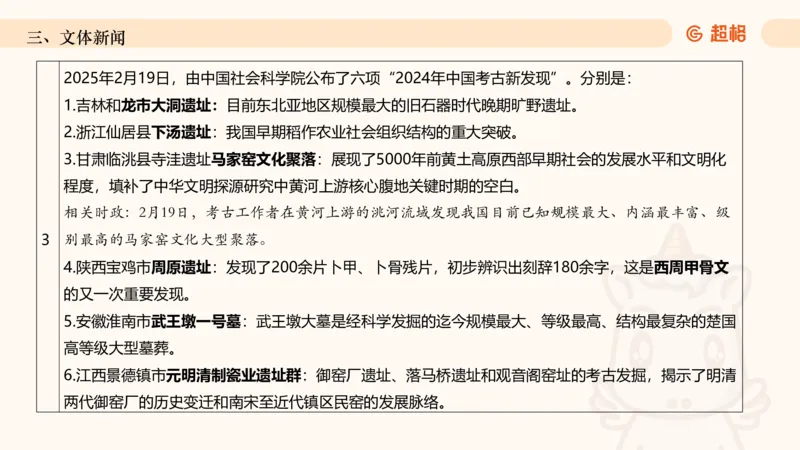 三、文体新闻

超格

| 3 | 2025年2月19日，由中国社会科学院公布了六项“2024年中国考古新发现”。分别是：<br>1.吉林和龙市大洞遗址：目前东北亚地区规模最大的旧石器时代晚期旷野遗址。<br>2.浙江仙居县下汤遗址：我国早期稻作农业社会组织结构的重大突破。<br>3.甘肃临洮县寺洼遗址马家窑文化聚落：展现了5000年前黄土高原西部早期社会的发展水平和文明化程度，填补了中华文明探源研究中黄河上游核心腹地关键时期的空白。<br>相关时政：2月19日，考古工作者在黄河上游的洮河流域发现我国目前已知规模最大、内涵最丰富、级别最高的马家窑文化大型聚落。<br>4.陕西宝鸡市周原遗址：发现了200余片卜甲、卜骨残片，初步辨识出刻辞180余字，这是西周甲骨文的又一次重要发现。<br>5.安徽淮南市武王墩一号墓：武王墩大墓是经科学发掘的迄今规模最大、等级最高、结构最复杂的楚国高等级大型墓葬。<br>6.江西景德镇市元明清制瓷业遗址群：御窑厂遗址、落马桥遗址和观音阁窑址的考古发掘，揭示了明清两代御窑厂的历史变迁和南宋至近代镇区民窑的发展脉络。 |
|---|---|